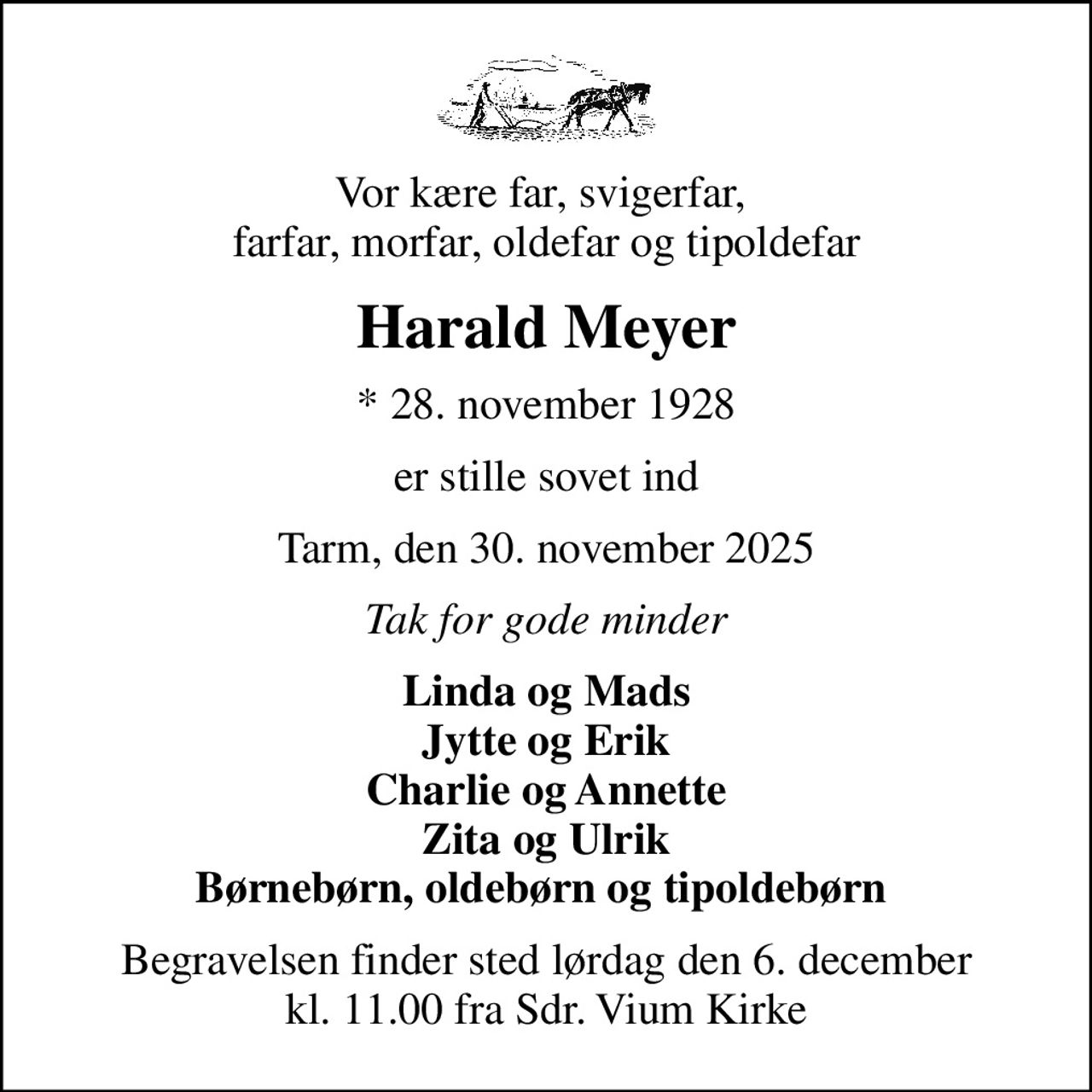 Vor kære far, svigerfar, farfar, morfar, oldefar og tipoldefar

Harald Meyer

* 28. november 1928

er stille sovet ind

Tarm, den 30. november 2025

Tak for gode minder

Linda og Mads
Jytte og Erik
Charlie og Annette
Zita og Ulrik
Børnebørn, oldebørn og tipoldebørn

Begravelsen finder sted lørdag den 6. december kl. 11.00 fra Sdr. Vium Kirke